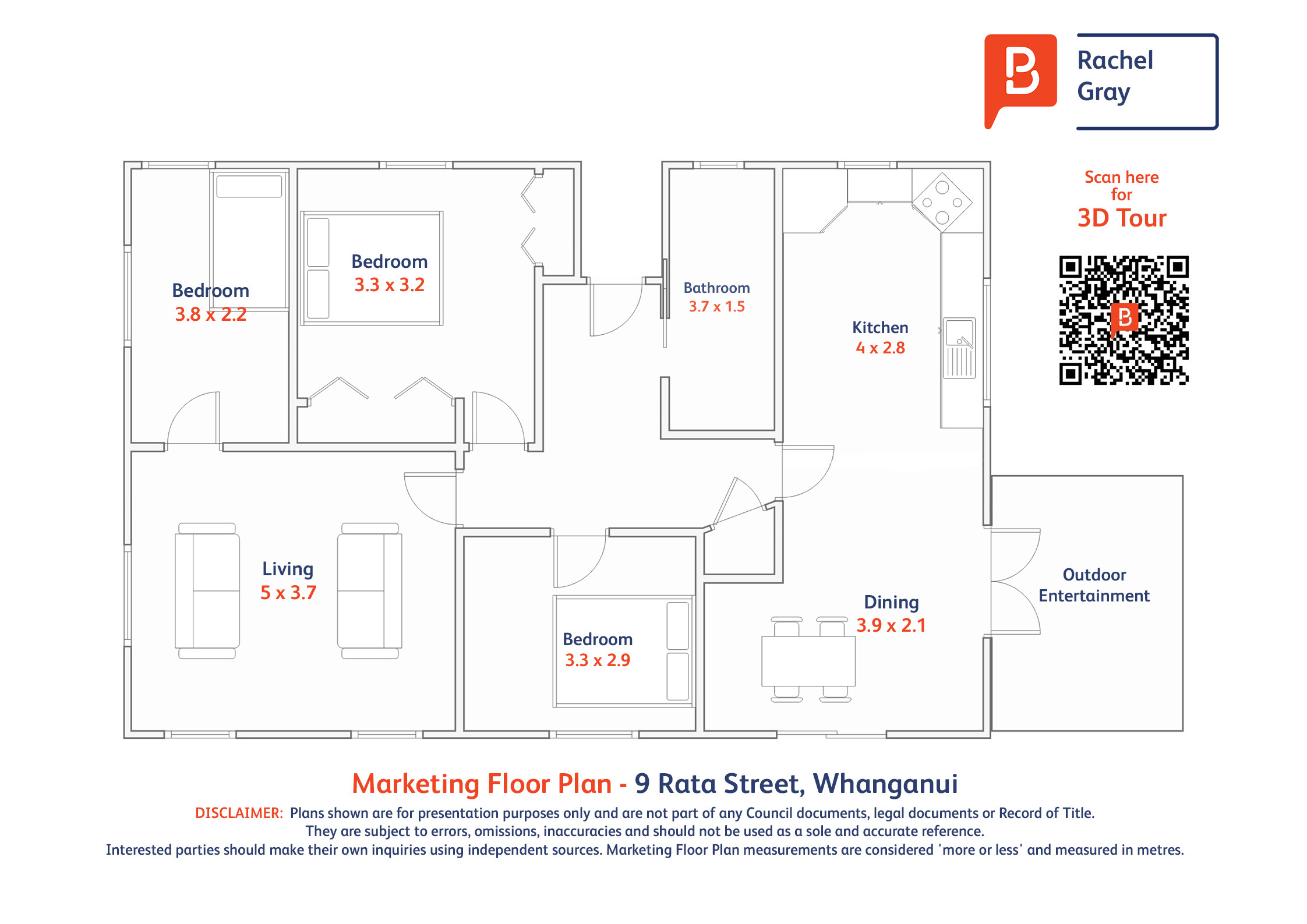 B

Rachel Gray

Scan here for
3D Tour

Bedroom
3.8 x 2.2

Bedroom
3.3 x 3.2

Bathroom
3.7 x 1.5

Kitchen
4 x 2.8

Living
5 x 3.7

Bedroom
3.3 x 2.9

Dining
3.9 x 2.1

Outdoor Entertainment

Marketing Floor Plan - 9 Rata Street, Whanganui

DISCLAIMER: Plans shown are for presentation purposes only and are not part of any Council documents, legal documents or Record of Title. They are subject to errors, omissions, inaccuracies and should not be used as a sole and accurate reference. Interested parties should make their own inquiries using independent sources. Marketing Floor Plan measurements are considered 'more or less' and measured in metres.